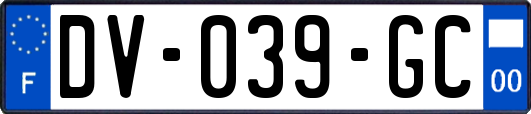 F
DV-039-GC
00